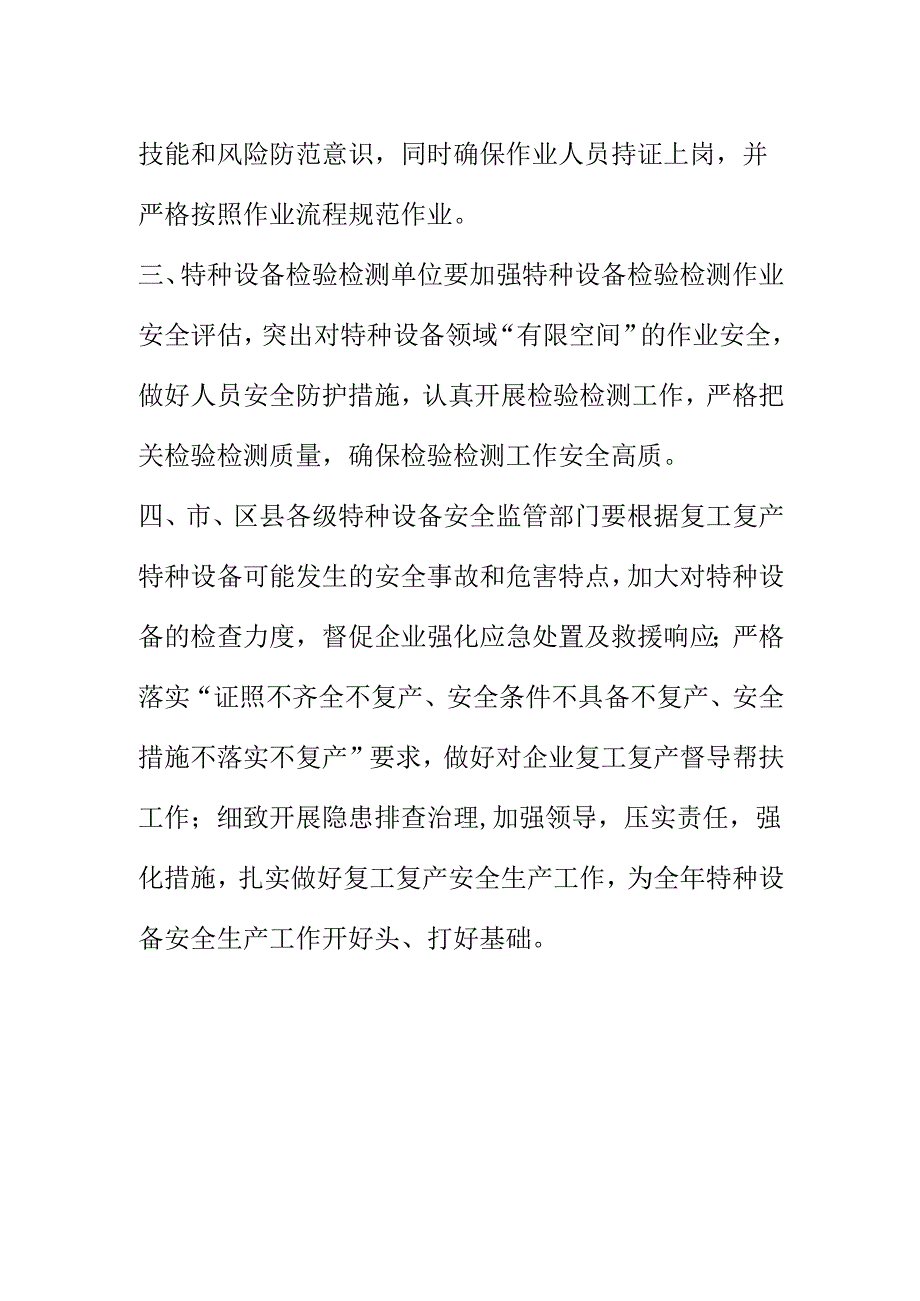 技能和风险防范意识，同时确保作业人员持证上岗，并严格按照作业流程规范作业。

三、特种设备检验检测单位要加强特种设备检验检测作业安全评估，突出对特种设备领域“有限空间”的作业安全，做好人员安全防护措施，认真开展检验检测工作，严格把关检验检测质量，确保检验检测工作安全高质。

四、市、区县各级特种设备安全监管部门要根据复工复产特种设备可能发生的安全事故和危害特点，加大对特种设备的检查力度，督促企业强化应急处置及救援响应;严格落实“证照不齐全不复产、安全条件不具备不复产、安全措施不落实不复产”要求，做好对企业复工复产督导帮扶工作；细致开展隐患排查治理,加强领导，压实责任，强化措施，扎实做好复工复产安全生产工作，为全年特种设备安全生产工作开好头、打好基础。